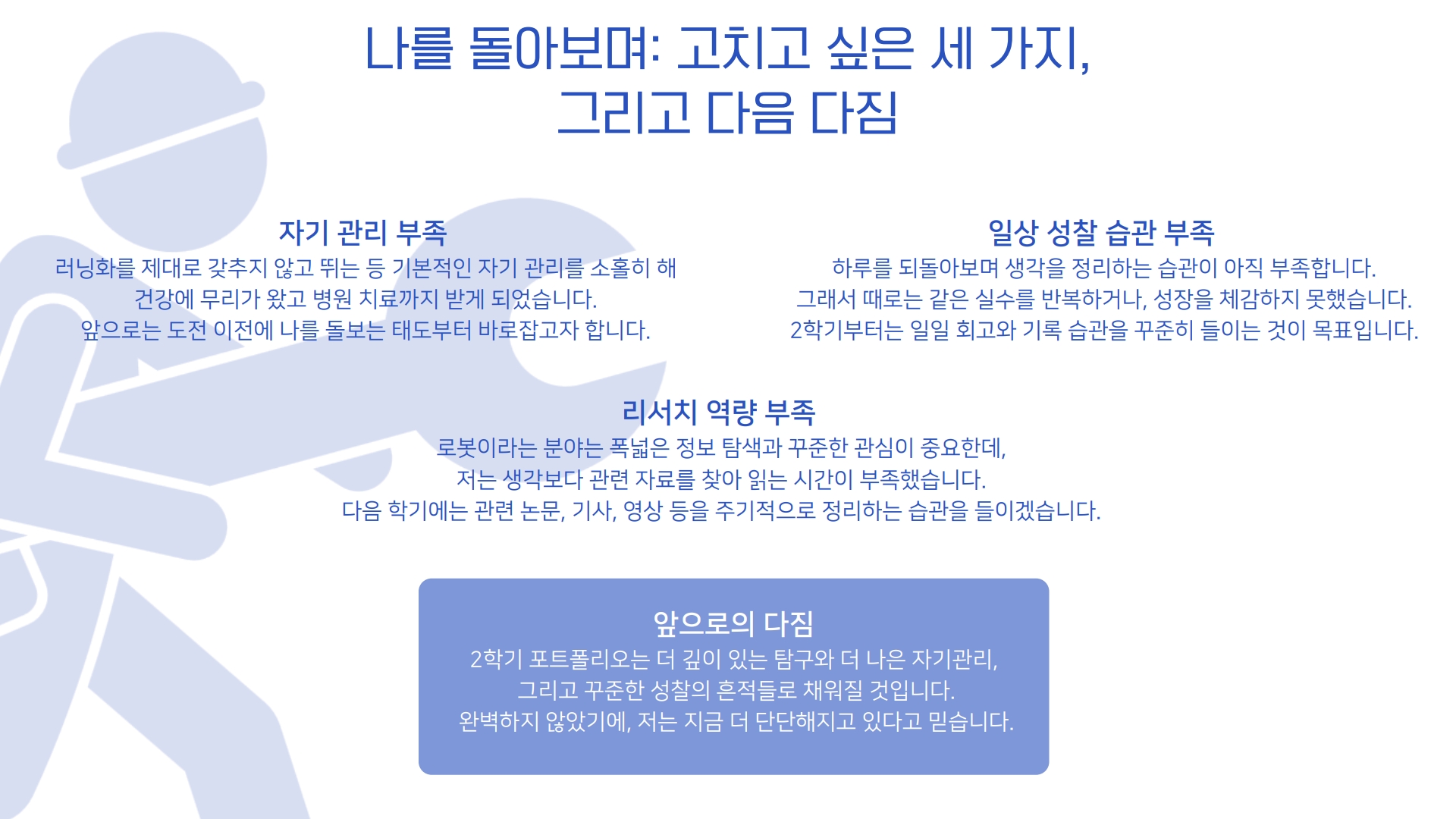 나를 돌아보며: 고치고 싶은 세 가지, 그리고 다음 다짐

자기 관리 부족
러닝화를 제대로 갖추지 않고 뛰는 등 기본적인 자기 관리를 소홀히 해 건강에 무리가 왔고 병원 치료까지 받게 되었습니다. 앞으로는 도전 이전에 나를 돌보는 태도부터 바로잡고자 합니다.

일상 성찰 습관 부족
하루를 되돌아보며 생각을 정리하는 습관이 아직 부족합니다. 그래서 때로는 같은 실수를 반복하거나, 성장을 체감하지 못했습니다. 2학기부터는 일일 회고와 기록 습관을 꾸준히 들이는 것이 목표입니다.

리서치 역량 부족
로봇이라는 분야는 폭넓은 정보 탐색과 꾸준한 관심이 중요한데, 저는 생각보다 관련 자료를 찾아 읽는 시간이 부족했습니다. 다음 학기에는 관련 논문, 기사, 영상 등을 주기적으로 정리하는 습관을 들이겠습니다.

앞으로의 다짐
2학기 포트폴리오는 더 깊이 있는 탐구와 더 나은 자기관리, 그리고 꾸준한 성찰의 흔적들로 채워질 것입니다. 완벽하지 않았기에, 저는 지금 더 단단해지고 있다고 믿습니다.